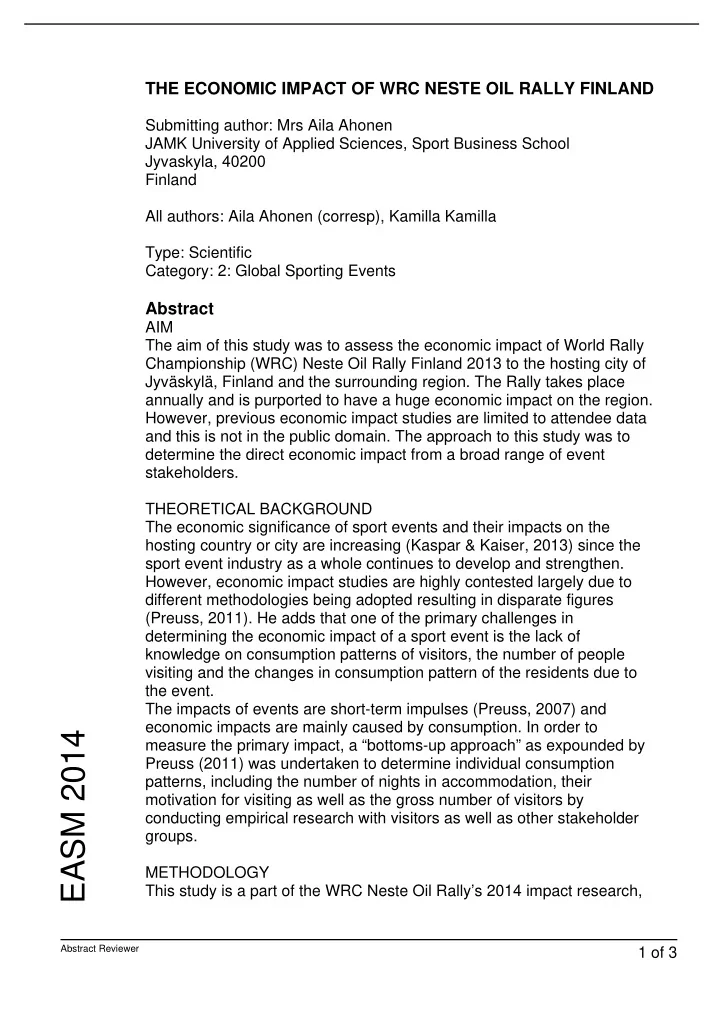 THE ECONOMIC IMPACT OF WRC NESTE OIL RALLY FINLAND

Submitting author: Mrs Aila Ahonen
JAMK University of Applied Sciences, Sport Business School
Jyvaskyla, 40200
Finland

All authors: Aila Ahonen (corresp), Kamilla Kamilla

Type: Scientific
Category: 2: Global Sporting Events

Abstract
AIM
The aim of this study was to assess the economic impact of World Rally Championship (WRC) Neste Oil Rally Finland 2013 to the hosting city of Jyväskylä, Finland and the surrounding region. The Rally takes place annually and is purported to have a huge economic impact on the region. However, previous economic impact studies are limited to attendee data and this is not in the public domain. The approach to this study was to determine the direct economic impact from a broad range of event stakeholders.

THEORETICAL BACKGROUND
The economic significance of sport events and their impacts on the hosting country or city are increasing (Kaspar & Kaiser, 2013) since the sport event industry as a whole continues to develop and strengthen. However, economic impact studies are highly contested largely due to different methodologies being adopted resulting in disparate figures (Preuss, 2011). He adds that one of the primary challenges in determining the economic impact of a sport event is the lack of knowledge on consumption patterns of visitors, the number of people visiting and the changes in consumption pattern of the residents due to the event.
The impacts of events are short-term impulses (Preuss, 2007) and economic impacts are mainly caused by consumption. In order to measure the primary impact, a “bottoms-up approach” as expounded by Preuss (2011) was undertaken to determine individual consumption patterns, including the number of nights in accommodation, their motivation for visiting as well as the gross number of visitors by conducting empirical research with visitors as well as other stakeholder groups.

METHODOLOGY
This study is a part of the WRC Neste Oil Rally’s 2014 impact research,

EASM 2014

Abstract Reviewer
1 of 3